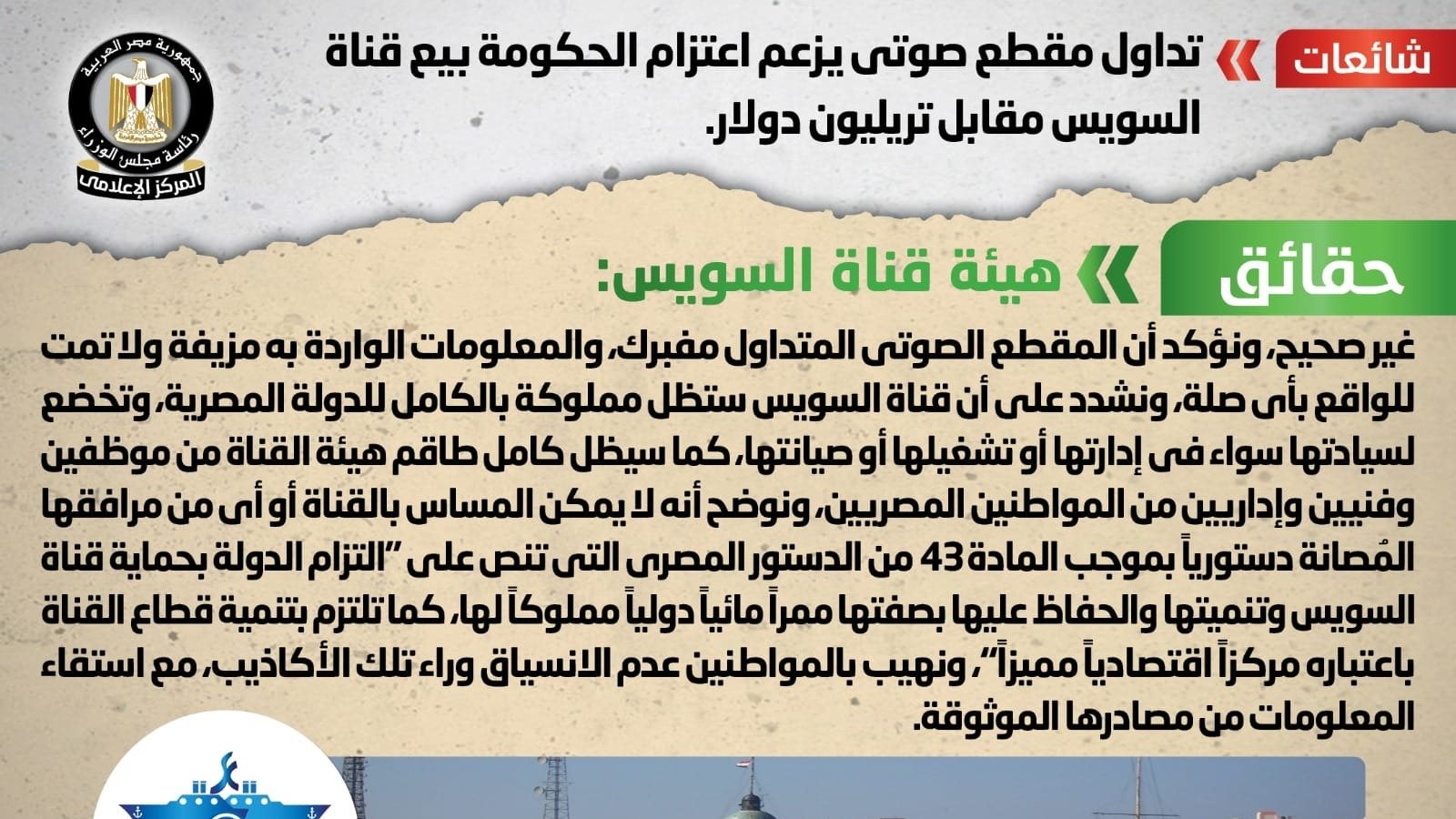 شائعات

تداول مقطع صوتى يزعم اعتزام الحكومة بيع قناة السويس مقابل تريليون دولار.

جمهورية مصر العربية
رئاسة مجلس الوزراء
المركز الإعلامى

حقائق

هيئة قناة السويس:

غير صحيح، ونؤكد أن المقطع الصوتى المتداول مفبرك، والمعلومات الواردة به مزيفة ولا تمت للواقع بأى صلة، ونشدد على أن قناة السويس ستظل مملوكة بالكامل للدولة المصرية، وتخضع لسيادتها سواء فى إدارتها أو تشغيلها أو صيانتها، كما سيظل كامل طاقم هيئة القناة من موظفين وفنيين وإداريين من المواطنين المصريين، ونوضح أنه لا يمكن المساس بالقناة أو أى من مرافقها المُصانة دستورياً بموجب المادة 43 من الدستور المصرى التى تنص على "التزام الدولة بحماية قناة السويس وتنميتها والحفاظ عليها بصفتها ممراً مائياً دولياً مملوكاً لها، كما تلتزم بتنمية قطاع القناة باعتباره مركزاً اقتصادياً مميزاً"، ونهيب بالمواطنين عدم الانسياق وراء تلك الأكاذيب، مع استقاء المعلومات من مصادرها الموثوقة.